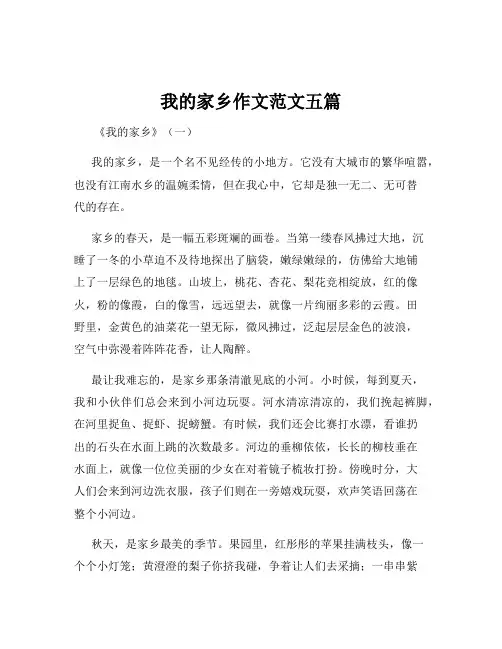 我的家乡作文范文五篇

《我的家乡》（一）

我的家乡，是一个名不见经传的小地方。它没有大城市的繁华喧嚣，也没有江南水乡的温婉柔情，但在我心中，它却是独一无二、无可替代的存在。

家乡的春天，是一幅五彩斑斓的画卷。当第一缕春风拂过大地，沉睡了一冬的小草迫不及待地探出了脑袋，嫩绿嫩绿的，仿佛给大地铺上了一层绿色的地毯。山坡上，桃花、杏花、梨花竞相绽放，红的像火，粉的像霞，白的像雪，远远望去，就像一片绚丽多彩的云霞。田野里，金黄色的油菜花一望无际，微风拂过，泛起层层金色的波浪，空气中弥漫着阵阵花香，让人陶醉。

最让我难忘的，是家乡那条清澈见底的小河。小时候，每到夏天，我和小伙伴们总会来到小河边玩耍。河水清凉清凉的，我们挽起裤脚，在河里捉鱼、捉虾、捉螃蟹。有时候，我们还会比赛打水漂，看谁扔出的石头在水面上跳的次数最多。河边的垂柳依依，长长的柳枝垂在水面上，就像一位位美丽的少女在对着镜子梳妆打扮。傍晚时分，大人们会来到河边洗衣服，孩子们则在一旁嬉戏玩耍，欢声笑语回荡在整个小河边。

秋天，是家乡最美的季节。果园里，红彤彤的苹果挂满枝头，像一个个小灯笼；黄澄澄的梨子你挤我碰，争着让人们去采摘；一串串紫